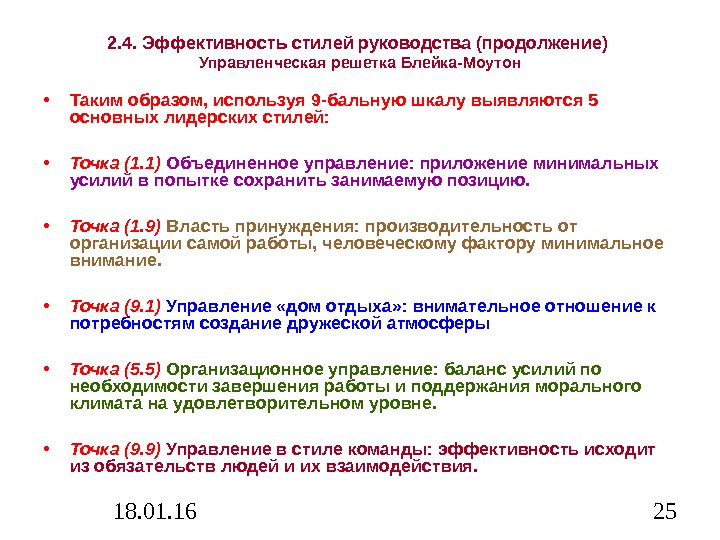 2.4. Эффективность стилей руководства (продолжение)
Управленческая решетка Блейка-Моутон

• Таким образом, используя 9-бальную шкалу выявляются 5 основных лидерских стилей:

• Точка (1.1) Объединенное управление: приложение минимальных усилий в попытке сохранить занимаемую позицию.

• Точка (1.9) Власть принуждения: производительность от организации самой работы, человеческому фактору минимальное внимание.

• Точка (9.1) Управление «дом отдыха»: внимательное отношение к потребностям создание дружеской атмосферы

• Точка (5.5) Организационное управление: баланс усилий по необходимости завершения работы и поддержания морального климата на удовлетворительном уровне.

• Точка (9.9) Управление в стиле команды: эффективность исходит из обязательств людей и их взаимодействия.

18.01.16

25